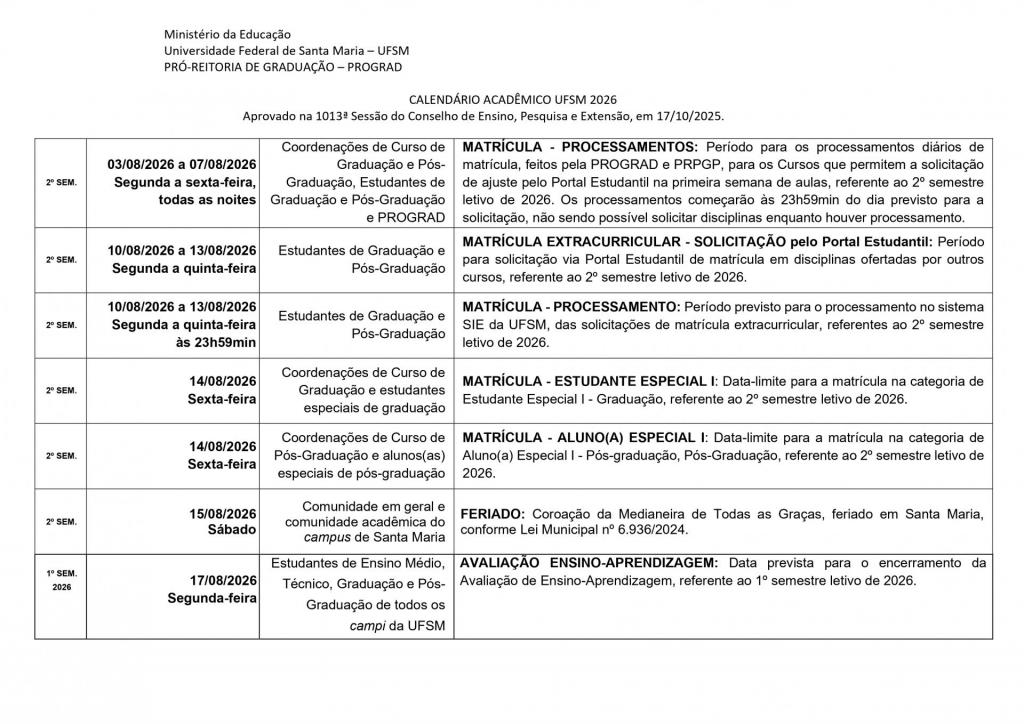 Ministério da Educação
Universidade Federal de Santa Maria – UFSM
PRÓ-REITORIA DE GRADUAÇÃO – PROGRAD

CALENDÁRIO ACADÊMICO UFSM 2026
Aprovado na 1013ª Sessão do Conselho de Ensino, Pesquisa e Extensão, em 17/10/2025.

| | | | |
|---|---|---|---|
| 2º SEM. | 03/08/2026 a 07/08/2026 Segunda a sexta-feira, todas as noites | Coordenações de Curso de Graduação e Pós-Graduação, Estudantes de Graduação e Pós-Graduação e PROGRAD | MATRÍCULA - PROCESSAMENTOS: Período para os processamentos diários de matrícula, feitos pela PROGRAD e PRPGP, para os Cursos que permitem a solicitação de ajuste pelo Portal Estudantil na primeira semana de aulas, referente ao 2º semestre letivo de 2026. Os processamentos começarão às 23h59min do dia previsto para a solicitação, não sendo possível solicitar disciplinas enquanto houver processamento. |
| 2º SEM. | 10/08/2026 a 13/08/2026 Segunda a quinta-feira | Estudantes de Graduação e Pós-Graduação | MATRÍCULA EXTRACURRICULAR - SOLICITAÇÃO pelo Portal Estudantil: Período para solicitação via Portal Estudantil de matrícula em disciplinas ofertadas por outros cursos, referente ao 2º semestre letivo de 2026. |
| 2º SEM. | 10/08/2026 a 13/08/2026 Segunda a quinta-feira às 23h59min | Estudantes de Graduação e Pós-Graduação | MATRÍCULA - PROCESSAMENTO: Período previsto para o processamento no sistema SIE da UFSM, das solicitações de matrícula extracurricular, referentes ao 2º semestre letivo de 2026. |
| 2º SEM. | 14/08/2026 Sexta-feira | Coordenações de Curso de Graduação e estudantes especiais de graduação | MATRÍCULA - ESTUDANTE ESPECIAL I: Data-limite para a matrícula na categoria de Estudante Especial I - Graduação, referente ao 2º semestre letivo de 2026. |
| 2º SEM. | 14/08/2026 Sexta-feira | Coordenações de Curso de Pós-Graduação e alunos(as) especiais de pós-graduação | MATRÍCULA - ALUNO(A) ESPECIAL I: Data-limite para a matrícula na categoria de Aluno(a) Especial I - Pós-graduação, Pós-Graduação, referente ao 2º semestre letivo de 2026. |
| 2º SEM. | 15/08/2026 Sábado | Comunidade em geral e comunidade acadêmica do campus de Santa Maria | FERIADO: Coroação da Medianeira de Todas as Graças, feriado em Santa Maria, conforme Lei Municipal nº 6.936/2024. |
| 1º SEM. 2026 | 17/08/2026 Segunda-feira | Estudantes de Ensino Médio, Técnico, Graduação e Pós-Graduação de todos os campi da UFSM | AVALIAÇÃO ENSINO-APRENDIZAGEM: Data prevista para o encerramento da Avaliação de Ensino-Aprendizagem, referente ao 1º semestre letivo de 2026. |